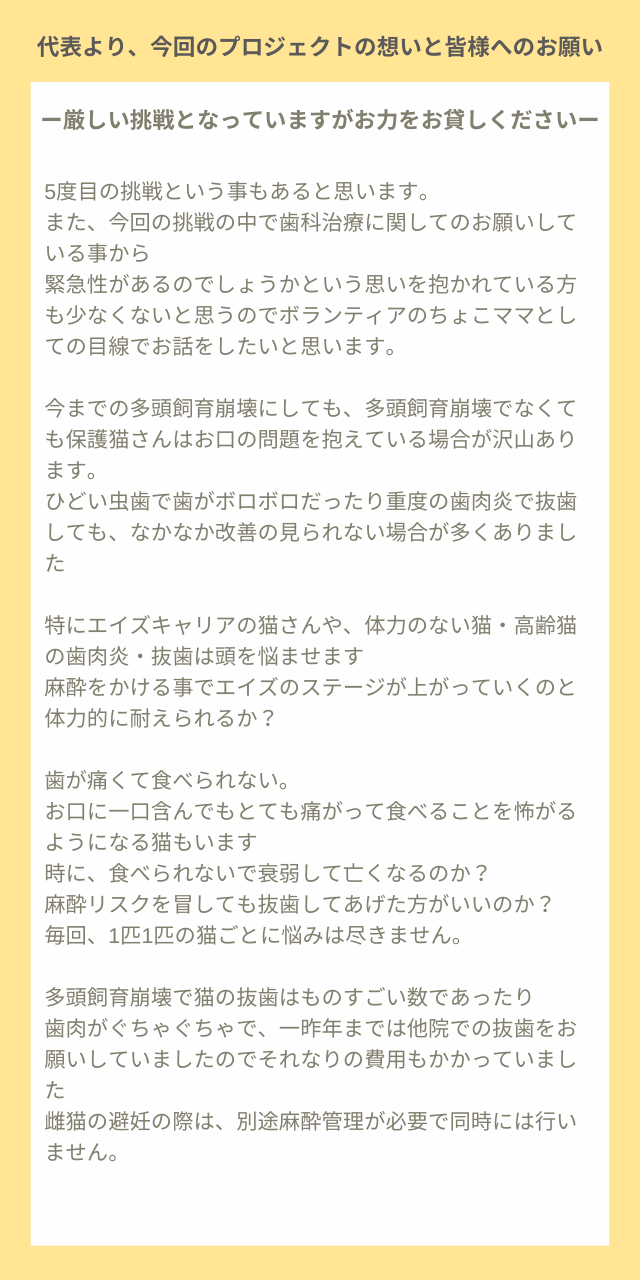 代表より、今回のプロジェクトの想いと皆様へのお願い

ー厳しい挑戦となっていますがお力をお貸しくださいー

5度目の挑戦という事もあると思います。
また、今回の挑戦の中で歯科治療に関してのお願いしている事から
緊急性があるのでしょうかという思いを抱かれている方も少なくないと思うのでボランティアのちょこママとしての目線でお話をしたいと思います。

今までの多頭飼育崩壊にしても、多頭飼育崩壊でなくても保護猫さんはお口の問題を抱えている場合が沢山あります。
ひどい虫歯で歯がボロボロだったり重度の歯肉炎で抜歯しても、なかなか改善の見られない場合が多くありました

特にエイズキャリアの猫さんや、体力のない猫・高齢猫の歯肉炎・抜歯は頭を悩ませます
麻酔をかける事でエイズのステージが上がっていくのと体力的に耐えられるか？

歯が痛くて食べられない。
お口に一口含んでもとても痛がって食べることを怖がるようになる猫もいます
時に、食べられないで衰弱して亡くなるのか？
麻酔リスクを冒しても抜歯してあげた方がいいのか？
毎回、1匹1匹の猫ごとに悩みは尽きません。

多頭飼育崩壊で猫の抜歯はものすごい数であったり
歯肉がぐちゃぐちゃで、一昨年までは他院での抜歯をお願いしていましたのでそれなりの費用もかかっていました
雌猫の避妊の際は、別途麻酔管理が必要で同時には行いません。